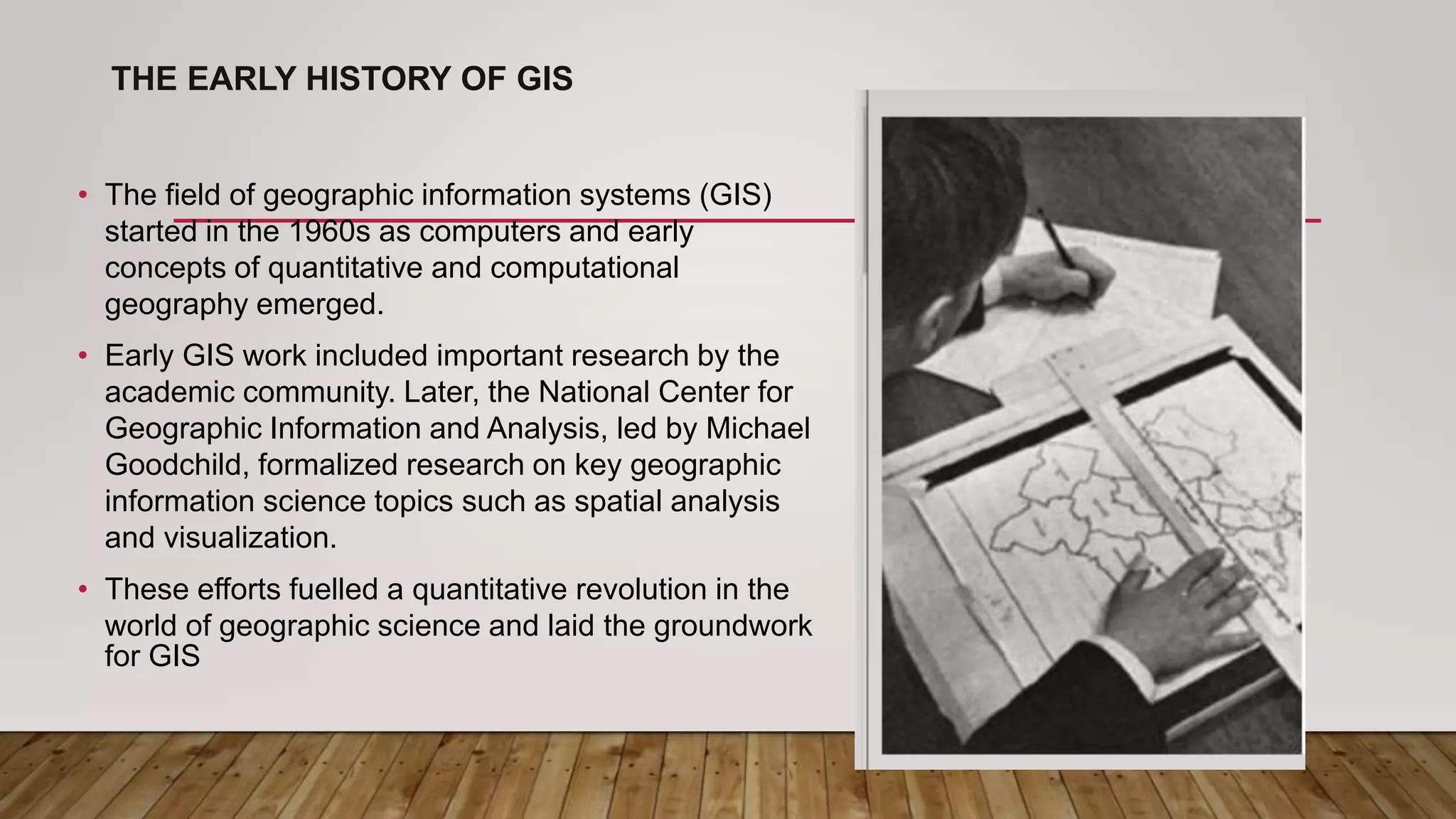 THE EARLY HISTORY OF GIS

• The field of geographic information systems (GIS) started in the 1960s as computers and early concepts of quantitative and computational geography emerged.

• Early GIS work included important research by the academic community. Later, the National Center for Geographic Information and Analysis, led by Michael Goodchild, formalized research on key geographic information science topics such as spatial analysis and visualization.

• These efforts fuelled a quantitative revolution in the world of geographic science and laid the groundwork for GIS